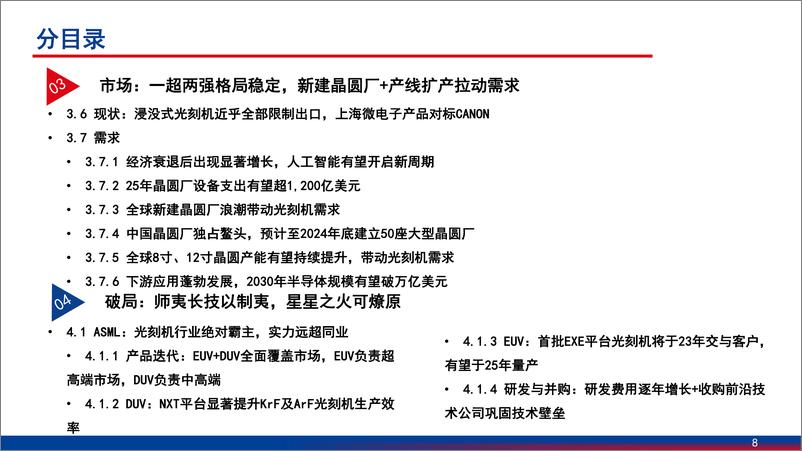 分目录

03 市场：一超两强格局稳定，新建晶圆厂+产线扩产拉动需求

• 3.6 现状：浸没式光刻机近乎全部限制出口，上海微电子产品对标CANON
• 3.7 需求
• 3.7.1 经济衰退后出现显著增长，人工智能有望开启新周期
• 3.7.2 25年晶圆厂设备支出有望超1,200亿美元
• 3.7.3 全球新建晶圆厂浪潮带动光刻机需求
• 3.7.4 中国晶圆厂独占鳌头，预计至2024年底建立50座大型晶圆厂
• 3.7.5 全球8寸、12寸晶圆产能有望持续提升，带动光刻机需求
• 3.7.6 下游应用蓬勃发展，2030年半导体规模有望破万亿美元

04 破局：师夷长技以制夷，星星之火可燎原

• 4.1 ASML：光刻机行业绝对霸主，实力远超同业
• 4.1.1 产品迭代：EUV+DUV全面覆盖市场，EUV负责超高端市场，DUV负责中高端
• 4.1.2 DUV：NXT平台显著提升KrF及ArF光刻机生产效率

• 4.1.3 EUV：首批EXE平台光刻机将于23年交与客户，有望于25年量产
• 4.1.4 研发与并购：研发费用逐年增长+收购前沿技术公司巩固技术壁垒

8